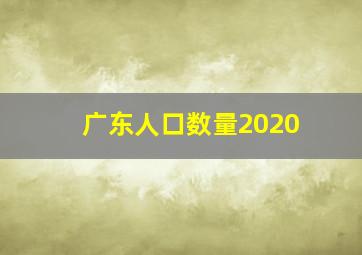 广东人口数量2020